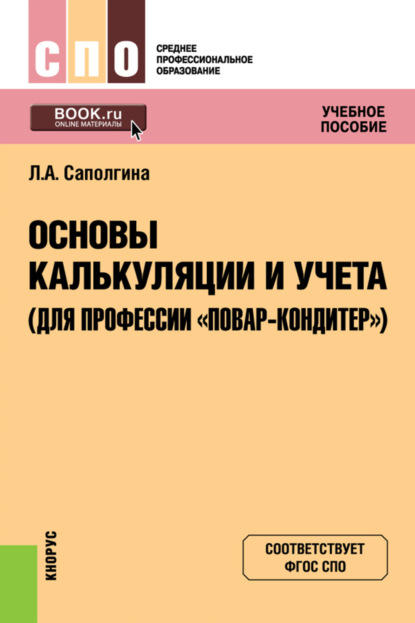 СПО

СРЕДНЕЕ ПРОФЕССИОНАЛЬНОЕ ОБРАЗОВАНИЕ

BOOK.ru
ONLINE МАТЕРИАЛЫ

УЧЕБНОЕ ПОСОБИЕ

Л.А. Саполгина

ОСНОВЫ КАЛЬКУЛЯЦИИ И УЧЕТА (ДЛЯ ПРОФЕССИИ «ПОВАР-КОНДИТЕР»)

КНОРУС

СООТВЕТСТВУЕТ ФГОС СПО